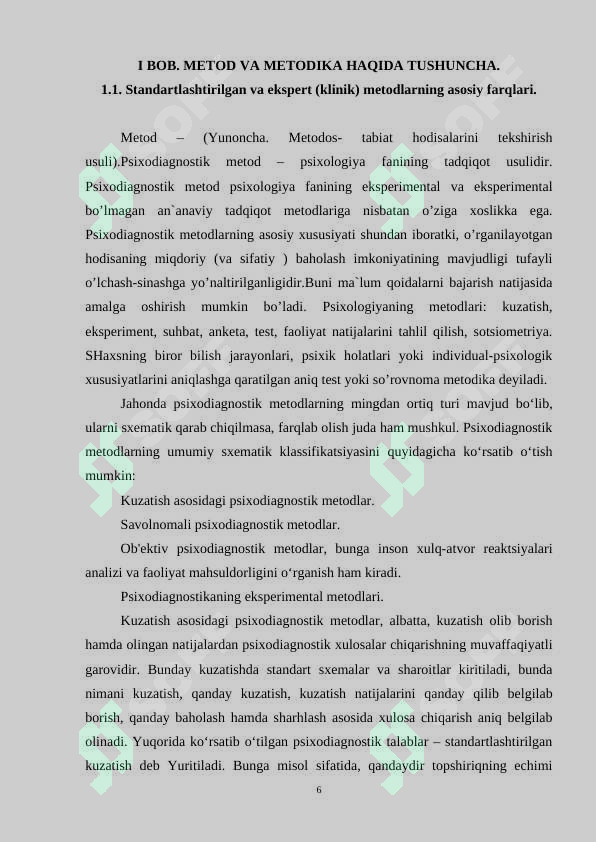 I BOB. METOD VA METODIKA HAQIDA TUSHUNCHA.
1.1. Standartlashtirilgan va ekspert (klinik) metodlarning asosiy farqlari.

Metod – (Yunoncha. Metodos- tabiat hodisalarini tekshirish usuli).Psixodiagnostik metod – psixologiya fanining tadqiqot usulidir. Psixodiagnostik metod psixologiya fanining eksperimental va eksperimental bo’lmagan an`anaviy tadqiqot metodlariga nisbatan o’ziga xoslikka ega. Psixodiagnostik metodlarning asosiy xususiyati shundan iboratki, o’rganilayotgan hodisaning miqdoriy (va sifatiy ) baholash imkoniyatining mavjudligi tufayli o’lchash-sinashga yo’naltirilganligidir.Buni ma`lum qoidalarni bajarish natijasida amalga oshirish mumkin bo’ladi. Psixologiyaning metodlari: kuzatish, eksperiment, suhbat, anketa, test, faoliyat natijalarini tahlil qilish, sotsiometriya. SHaxsning biror bilish jarayonlari, psixik holatlari yoki individual-psixologik xususiyatlarini aniqlashga qaratilgan aniq test yoki so’rovnoma metodika deyiladi.

Jahonda psixodiagnostik metodlarning mingdan ortiq turi mavjud bo‘lib, ularni sxematik qarab chiqilmasa, farqlab olish juda ham mushkul. Psixodiagnostik metodlarning umumiy sxematik klassifikatsiyasini quyidagicha ko‘rsatib o‘tish mumkin:

Kuzatish asosidagi psixodiagnostik metodlar.

Savolnomali psixodiagnostik metodlar.

Ob'ektiv psixodiagnostik metodlar, bunga inson xulq-atvor reaktsiyalari analizi va faoliyat mahsuldorligini o‘rganish ham kiradi.

Psixodiagnostikaning eksperimental metodlari.

Kuzatish asosidagi psixodiagnostik metodlar, albatta, kuzatish olib borish hamda olingan natijalardan psixodiagnostik xulosalar chiqarishning muvaffaqiyatli garovidir. Bunday kuzatishda standart sxemalar va sharoitlar kiritiladi, bunda nimani kuzatish, qanday kuzatish, kuzatish natijalarini qanday qilib belgilab borish, qanday baholash hamda sharhlash asosida xulosa chiqarish aniq belgilab olinadi. Yuqorida ko‘rsatib o‘tilgan psixodiagnostik talablar – standartlashtirilgan kuzatish deb Yuritiladi. Bunga misol sifatida, qandaydir topshiriqning echimi

6